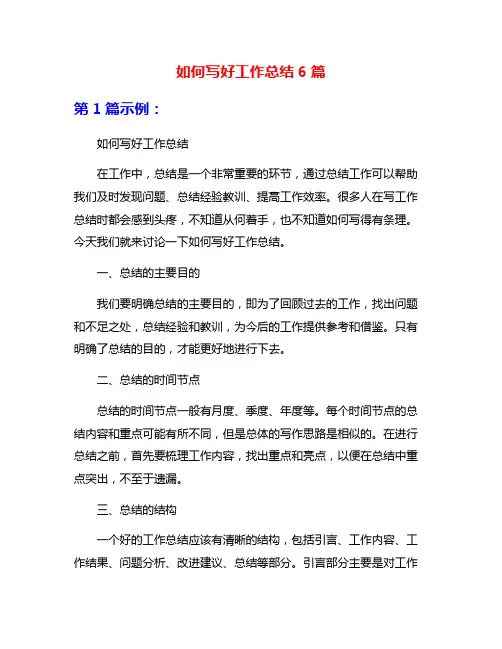 如何写好工作总结 6 篇

第 1 篇示例：

如何写好工作总结

在工作中，总结是一个非常重要的环节，通过总结工作可以帮助我们及时发现问题、总结经验教训、提高工作效率。很多人在写工作总结时都会感到头疼，不知道从何着手，也不知道如何写得有条理。今天我们就来讨论一下如何写好工作总结。

一、总结的主要目的

我们要明确总结的主要目的，即为了回顾过去的工作，找出问题和不足之处，总结经验和教训，为今后的工作提供参考和借鉴。只有明确了总结的目的，才能更好地进行下去。

二、总结的时间节点

总结的时间节点一般有月度、季度、年度等。每个时间节点的总结内容和重点可能有所不同，但是总体的写作思路是相似的。在进行总结之前，首先要梳理工作内容，找出重点和亮点，以便在总结中重点突出，不至于遗漏。

三、总结的结构

一个好的工作总结应该有清晰的结构，包括引言、工作内容、工作结果、问题分析、改进建议、总结等部分。引言部分主要是对工作